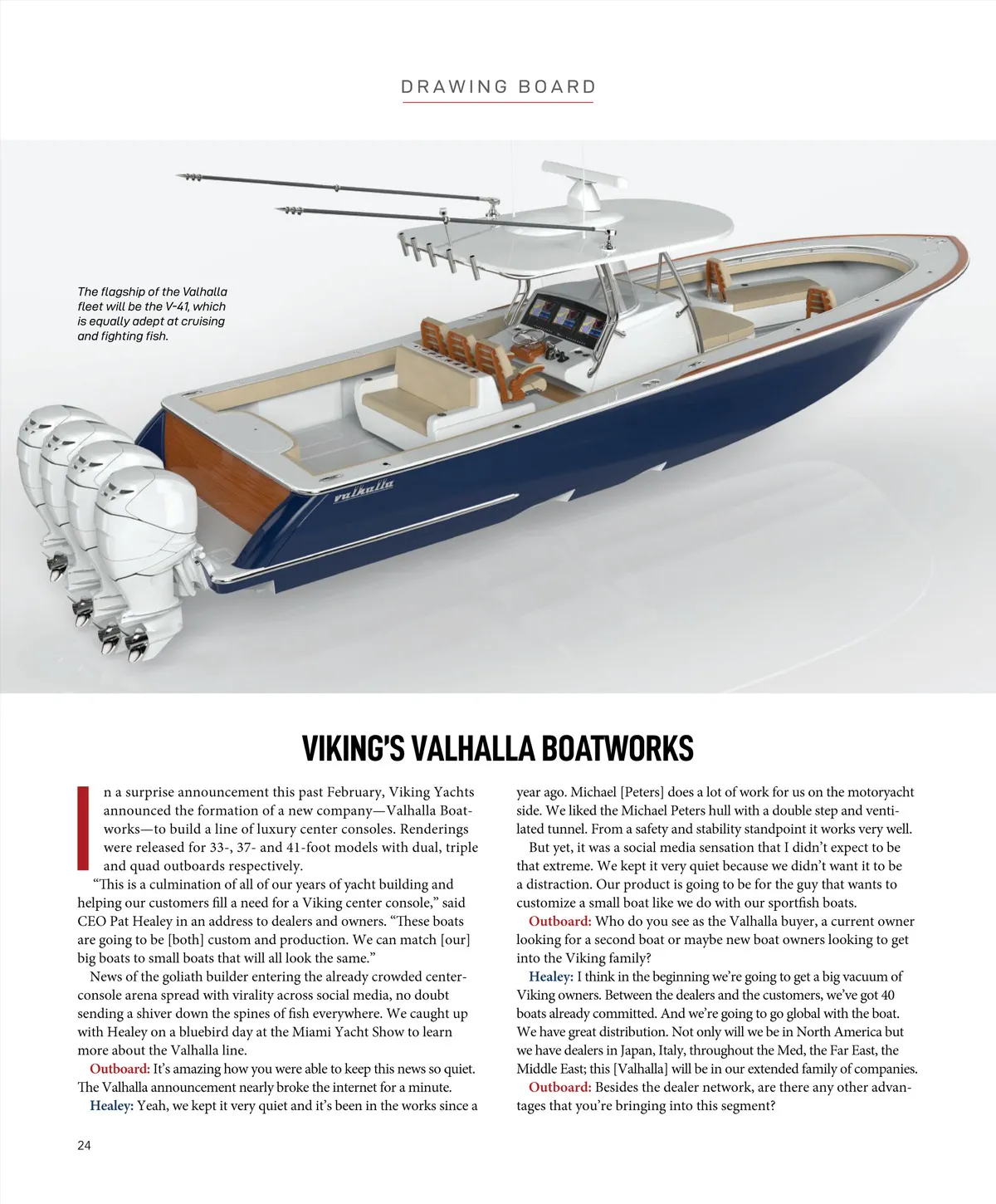 DRAWING BOARD

The flagship of the Valhalla fleet will be the V-41, which is equally adept at cruising and fighting fish.

valhalla

VIKING'S VALHALLA BOATWORKS

In a surprise announcement this past February, Viking Yachts announced the formation of a new company—Valhalla Boatworks—to build a line of luxury center consoles. Renderings were released for 33-, 37- and 41-foot models with dual, triple and quad outboards respectively.

"This is a culmination of all of our years of yacht building and helping our customers fill a need for a Viking center console," said CEO Pat Healey in an address to dealers and owners. "These boats are going to be [both] custom and production. We can match [our] big boats to small boats that will all look the same."

News of the goliath builder entering the already crowded center-console arena spread with virality across social media, no doubt sending a shiver down the spines of fish everywhere. We caught up with Healey on a bluebird day at the Miami Yacht Show to learn more about the Valhalla line.

Outboard: It's amazing how you were able to keep this news so quiet. The Valhalla announcement nearly broke the internet for a minute.

Healey: Yeah, we kept it very quiet and it's been in the works since a year ago. Michael [Peters] does a lot of work for us on the motoryacht side. We liked the Michael Peters hull with a double step and ventilated tunnel. From a safety and stability standpoint it works very well.

But yet, it was a social media sensation that I didn't expect to be that extreme. We kept it very quiet because we didn't want it to be a distraction. Our product is going to be for the guy that wants to customize a small boat like we do with our sportfish boats.

Outboard: Who do you see as the Valhalla buyer, a current owner looking for a second boat or maybe new boat owners looking to get into the Viking family?

Healey: I think in the beginning we're going to get a big vacuum of Viking owners. Between the dealers and the customers, we've got 40 boats already committed. And we're going to go global with the boat. We have great distribution. Not only will we be in North America but we have dealers in Japan, Italy, throughout the Med, the Far East, the Middle East; this [Valhalla] will be in our extended family of companies.

Outboard: Besides the dealer network, are there any other advantages that you're bringing into this segment?

24